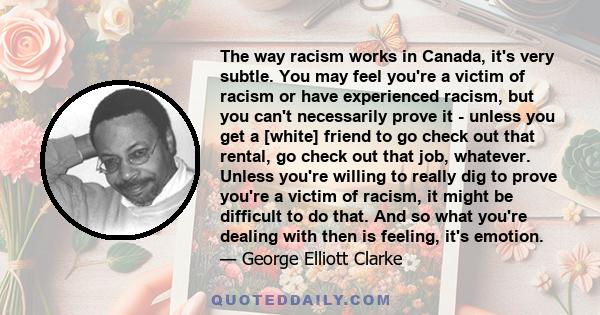 The way racism works in Canada, it's very subtle. You may feel you're a victim of racism or have experienced racism, but you can't necessarily prove it - unless you get a [white] friend to go check out that rental, go check out that job, whatever. Unless you're willing to really dig to prove you're a victim of racism, it might be difficult to do that. And so what you're dealing with then is feeling, it's emotion.
— George Elliott Clarke

QUOTEDDAILY.COM